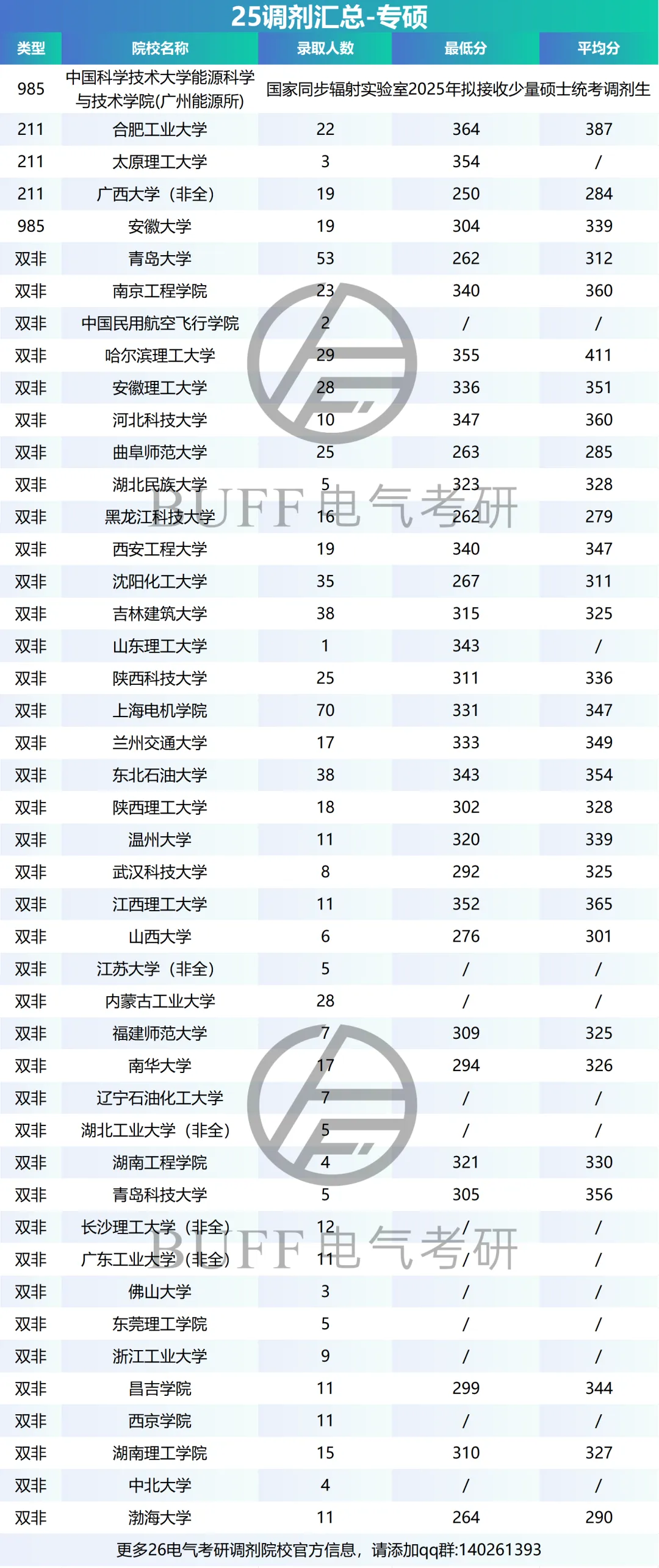 25调剂汇总-专硕

| 类型 | 院校名称 | 录取人数 | 最低分 | 平均分 |
|---|---|---|---|---|
| 985 | 中国科学技术大学能源科学与技术学院(广州能源所) | 国家同步辐射实验室2025年拟接收少量硕士统考调剂生 | | |
| 211 | 合肥工业大学 | 22 | 364 | 387 |
| 211 | 太原理工大学 | 3 | 354 | / |
| 211 | 广西大学（非全） | 19 | 250 | 284 |
| 985 | 安徽大学 | 19 | 304 | 339 |
| 双非 | 青岛大学 | 53 | 262 | 312 |
| 双非 | 南京工程学院 | 23 | 340 | 360 |
| 双非 | 中国民用航空飞行学院 | 2 | / | / |
| 双非 | 哈尔滨理工大学 | 29 | 355 | 411 |
| 双非 | 安徽理工大学 | 28 | 336 | 351 |
| 双非 | 河北科技大学 | 10 | 347 | 360 |
| 双非 | 曲阜师范大学 | 25 | 263 | 285 |
| 双非 | 湖北民族大学 | 5 | 323 | 328 |
| 双非 | 黑龙江科技大学 | 16 | 262 | 279 |
| 双非 | 西安工程大学 | 19 | 340 | 347 |
| 双非 | 沈阳化工大学 | 35 | 267 | 311 |
| 双非 | 吉林建筑大学 | 38 | 315 | 325 |
| 双非 | 山东理工大学 | 1 | 343 | / |
| 双非 | 陕西科技大学 | 25 | 311 | 336 |
| 双非 | 上海电机学院 | 70 | 331 | 347 |
| 双非 | 兰州交通大学 | 17 | 333 | 349 |
| 双非 | 东北石油大学 | 38 | 343 | 354 |
| 双非 | 陕西理工大学 | 18 | 302 | 328 |
| 双非 | 温州大学 | 11 | 320 | 339 |
| 双非 | 武汉科技大学 | 8 | 292 | 325 |
| 双非 | 江西理工大学 | 11 | 352 | 365 |
| 双非 | 山西大学 | 6 | 276 | 301 |
| 双非 | 江苏大学（非全） | 5 | / | / |
| 双非 | 内蒙古工业大学 | 28 | / | / |
| 双非 | 福建师范大学 | 7 | 309 | 325 |
| 双非 | 南华大学 | 17 | 294 | 326 |
| 双非 | 辽宁石油化工大学 | 7 | / | / |
| 双非 | 湖北工业大学（非全） | 5 | / | / |
| 双非 | 湖南工程学院 | 4 | 321 | 330 |
| 双非 | 青岛科技大学 | 5 | 305 | 356 |
| 双非 | 长沙理工大学（非全） | 12 | / | / |
| 双非 | 广东工业大学（非全） | 11 | / | / |
| 双非 | 佛山大学 | 3 | / | / |
| 双非 | 东莞理工学院 | 5 | / | / |
| 双非 | 浙江工业大学 | 9 | / | / |
| 双非 | 昌吉学院 | 11 | 299 | 344 |
| 双非 | 西京学院 | 11 | / | / |
| 双非 | 湖南理工学院 | 15 | 310 | 327 |
| 双非 | 中北大学 | 4 | / | / |
| 双非 | 渤海大学 | 11 | 264 | 290 |

更多26电气考研调剂院校官方信息，请添加qq群:140261393

BUFF电气考研